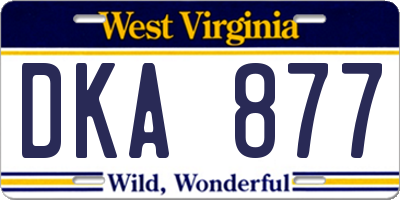 West Virginia

DKA 877

Wild, Wonderful